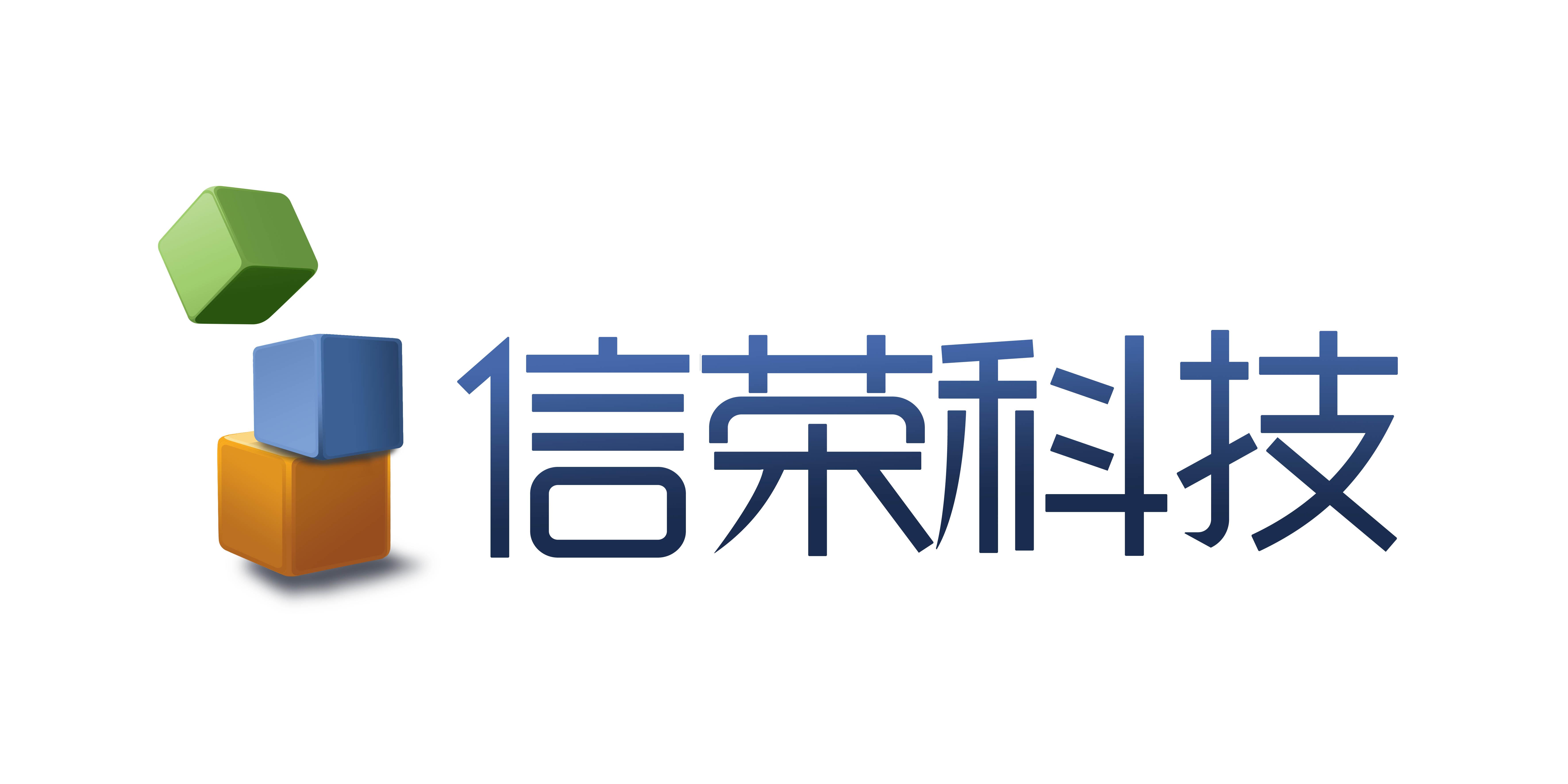 信荣科技